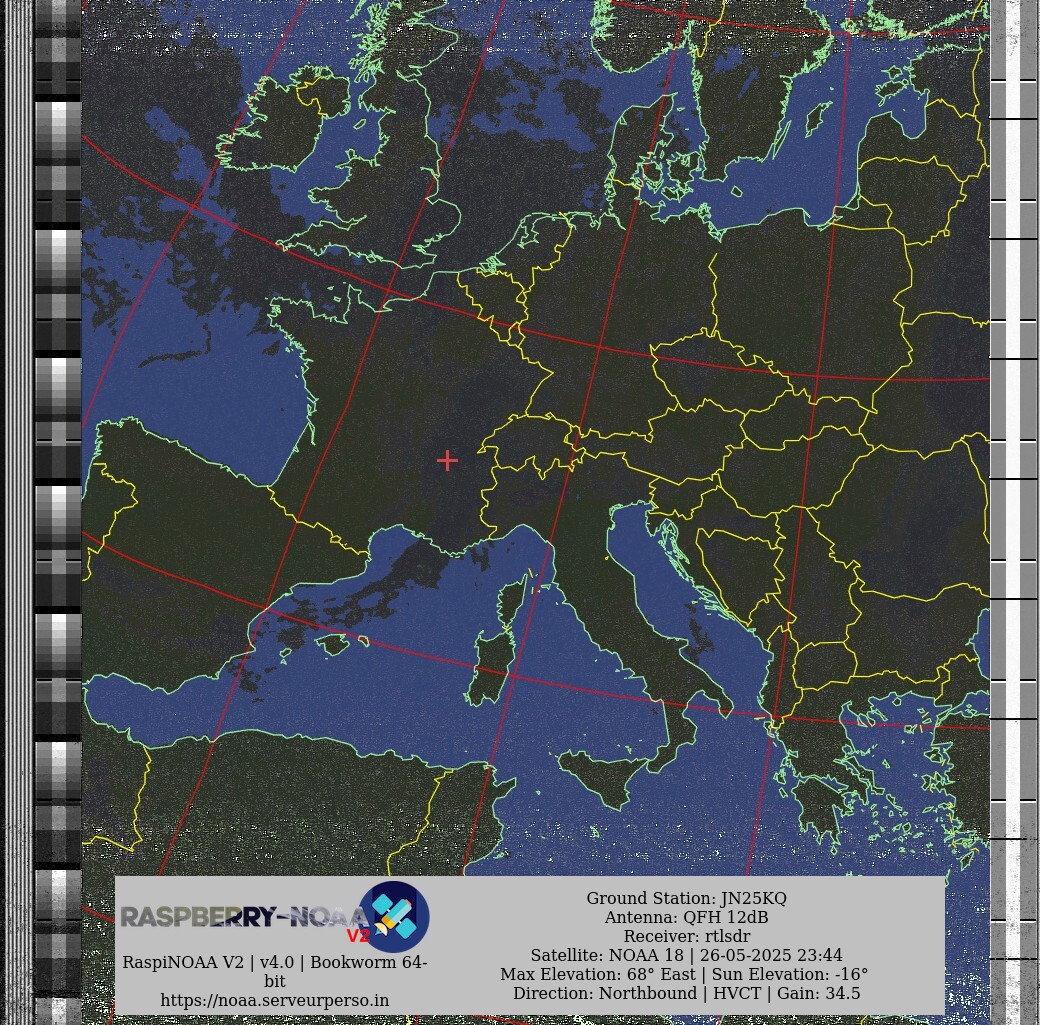 RASPBERRY-NOAA V2

RaspiNOAA V2 | v4.0 | Bookworm 64-bit
https://noaa.serveurperso.in

Ground Station: JN25KQ
Antenna: QFH 12dB
Receiver: rtlsdr
Satellite: NOAA 18 | 26-05-2025 23:44
Max Elevation: 68° East | Sun Elevation: -16°
Direction: Northbound | HVCT | Gain: 34.5